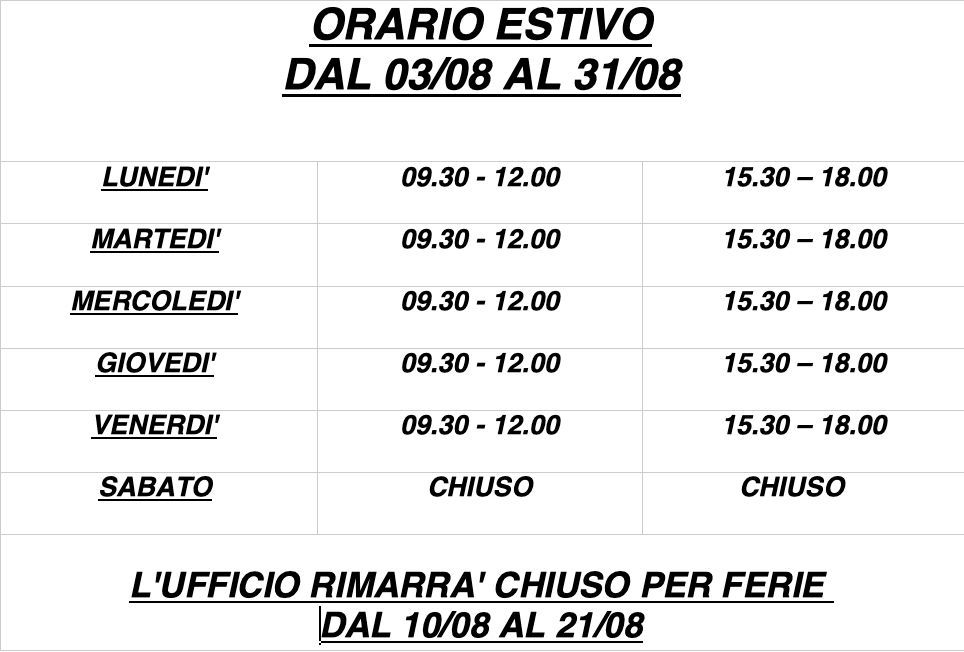 ORARIO ESTIVO
DAL 03/08 AL 31/08

| LUNEDI' | 09.30 - 12.00 | 15.30 – 18.00 |
|---|---|---|
| MARTEDI' | 09.30 - 12.00 | 15.30 – 18.00 |
| MERCOLEDI' | 09.30 - 12.00 | 15.30 – 18.00 |
| GIOVEDI' | 09.30 - 12.00 | 15.30 – 18.00 |
| VENERDI' | 09.30 - 12.00 | 15.30 – 18.00 |
| SABATO | CHIUSO | CHIUSO |

L'UFFICIO RIMARRA' CHIUSO PER FERIE
DAL 10/08 AL 21/08